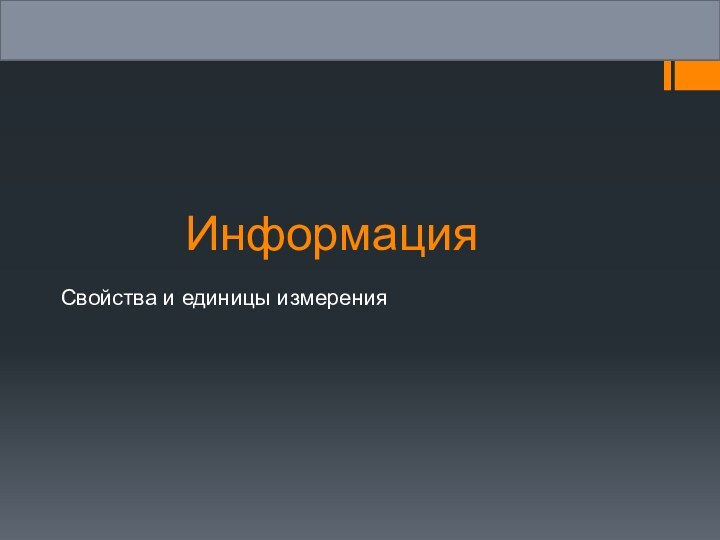 Информация

Свойства и единицы измерения